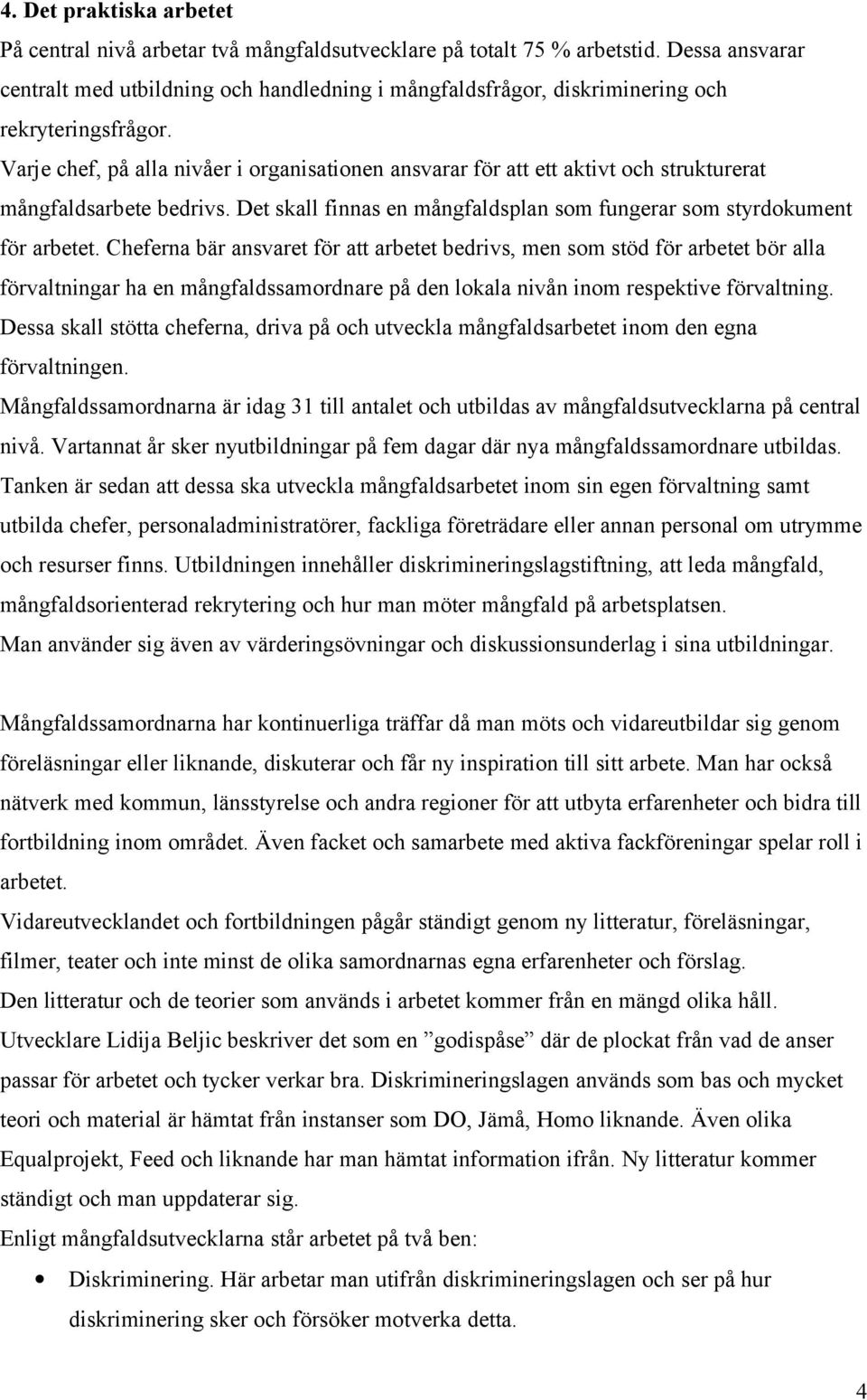 4. Det praktiska arbetet

På central nivå arbetar två mångfaldsutvecklare på totalt 75 % arbetstid. Dessa ansvarar centralt med utbildning och handledning i mångfaldsfrågor, diskriminering och rekryteringsfrågor.

Varje chef, på alla nivåer i organisationen ansvarar för att ett aktivt och strukturerat mångfaldsarbete bedrivs. Det skall finnas en mångfaldsplan som fungerar som styrdokument för arbetet. Cheferna bär ansvaret för att arbetet bedrivs, men som stöd för arbetet bör alla förvaltningar ha en mångfaldssamordnare på den lokala nivån inom respektive förvaltning. Dessa skall stötta cheferna, driva på och utveckla mångfaldsarbetet inom den egna förvaltningen.

Mångfaldssamordnarna är idag 31 till antalet och utbildas av mångfaldsutvecklarna på central nivå. Vartannat år sker nyutbildningar på fem dagar där nya mångfaldssamordnare utbildas. Tanken är sedan att dessa ska utveckla mångfaldsarbetet inom sin egen förvaltning samt utbilda chefer, personaladministratörer, fackliga företrädare eller annan personal om utrymme och resurser finns. Utbildningen innehåller diskrimineringslagstiftning, att leda mångfald, mångfaldsorienterad rekrytering och hur man möter mångfald på arbetsplatsen.

Man använder sig även av värderingsövningar och diskussionsunderlag i sina utbildningar.

Mångfaldssamordnarna har kontinuerliga träffar då man möts och vidareutbildar sig genom föreläsningar eller liknande, diskuterar och får ny inspiration till sitt arbete. Man har också nätverk med kommun, länsstyrelse och andra regioner för att utbyta erfarenheter och bidra till fortbildning inom området. Även facket och samarbete med aktiva fackföreningar spelar roll i arbetet.

Vidareutvecklandet och fortbildningen pågår ständigt genom ny litteratur, föreläsningar, filmer, teater och inte minst de olika samordnarnas egna erfarenheter och förslag.

Den litteratur och de teorier som används i arbetet kommer från en mängd olika håll. Utvecklare Lidija Beljic beskriver det som en ”godispåse” där de plockat från vad de anser passar för arbetet och tycker verkar bra. Diskrimineringslagen används som bas och mycket teori och material är hämtat från instanser som DO, Jämå, Homo liknande. Även olika Equalprojekt, Feed och liknande har man hämtat information ifrån. Ny litteratur kommer ständigt och man uppdaterar sig.

Enligt mångfaldsutvecklarna står arbetet på två ben:

• Diskriminering. Här arbetar man utifrån diskrimineringslagen och ser på hur diskriminering sker och försöker motverka detta.

4